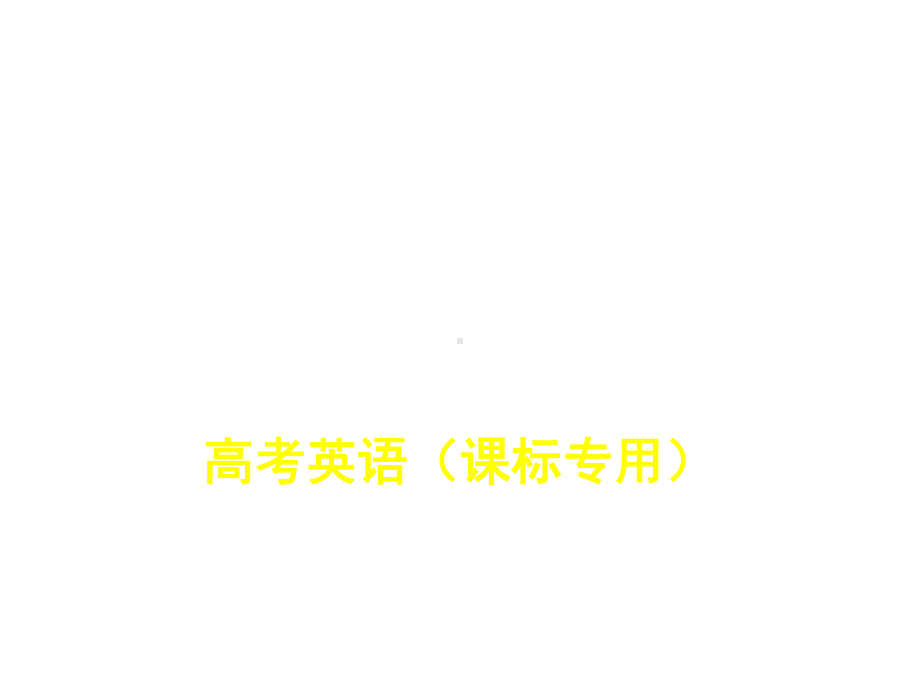 高考英语（课标专用）